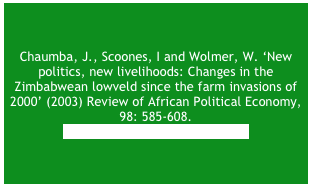 Chaumba, J., Scoones, I and Wolmer, W. ‘New politics, new livelihoods: Changes in the Zimbabwean lowveld since the farm invasions of 2000’ (2003) Review of African Political Economy, 98: 585-608.